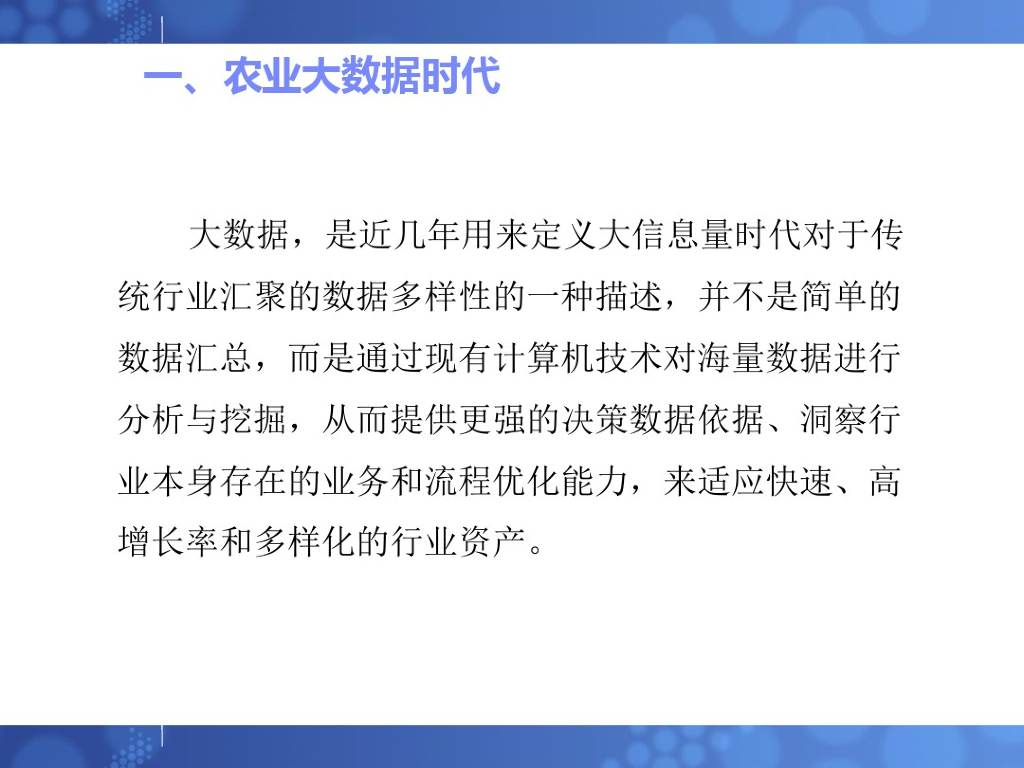 一、农业大数据时代

大数据，是近几年用来定义大信息量时代对于传统行业汇聚的数据多样性的一种描述，并不是简单的数据汇总，而是通过现有计算机技术对海量数据进行分析与挖掘，从而提供更强的决策数据依据、洞察行业本身存在的业务和流程优化能力，来适应快速、高增长率和多样化的行业资产。